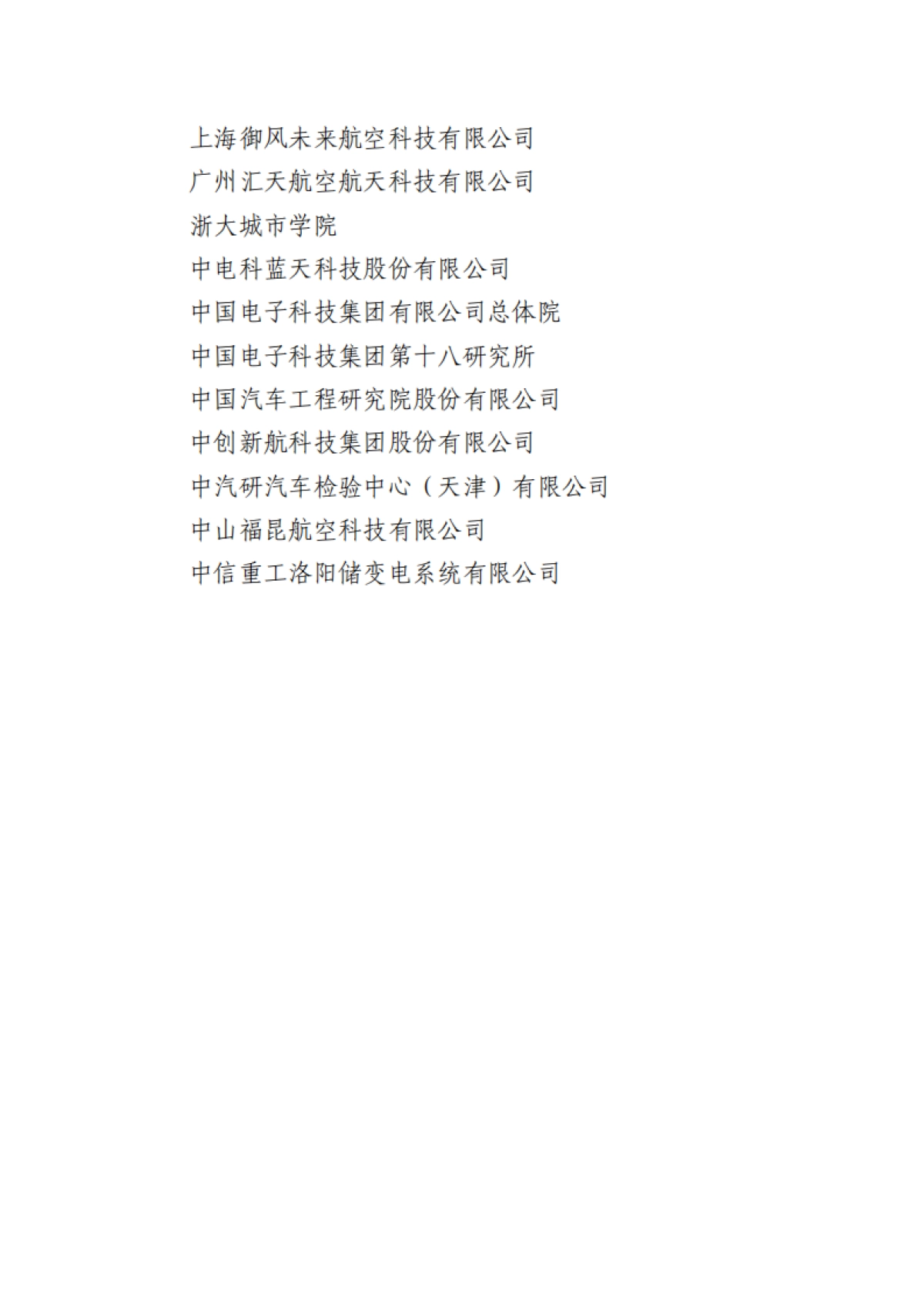 上海御风未来航空科技有限公司
广州汇天航空航天科技有限公司
浙大城市学院
中电科蓝天科技股份有限公司
中国电子科技集团有限公司总体院
中国电子科技集团第十八研究所
中国汽车工程研究院股份有限公司
中创新航科技集团股份有限公司
中汽研汽车检验中心（天津）有限公司
中山福昆航空科技有限公司
中信重工洛阳储变电系统有限公司